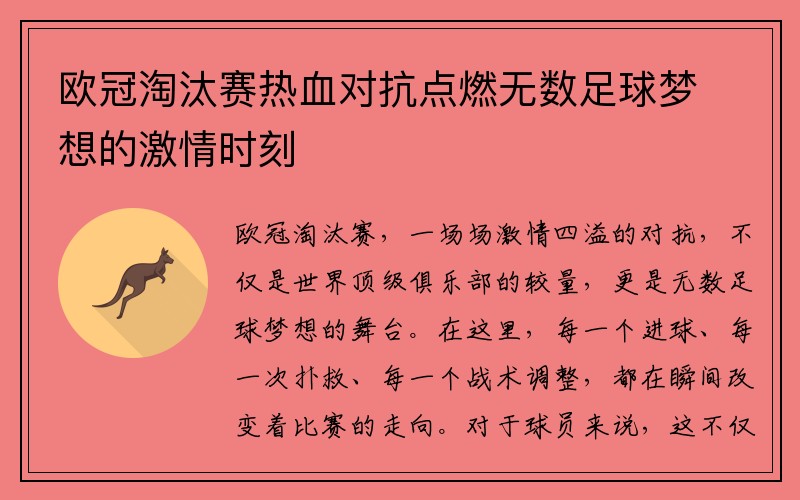 欧冠淘汰赛热血对抗点燃无数足球梦想的激情时刻

欧冠淘汰赛，一场场激情四溢的对抗，不仅是世界顶级俱乐部的较量，更是无数足球梦想的舞台。在这里，每一个进球、每一次扑救、每一个战术调整，都在瞬间改变着比赛的走向。对于球员来说，这不仅